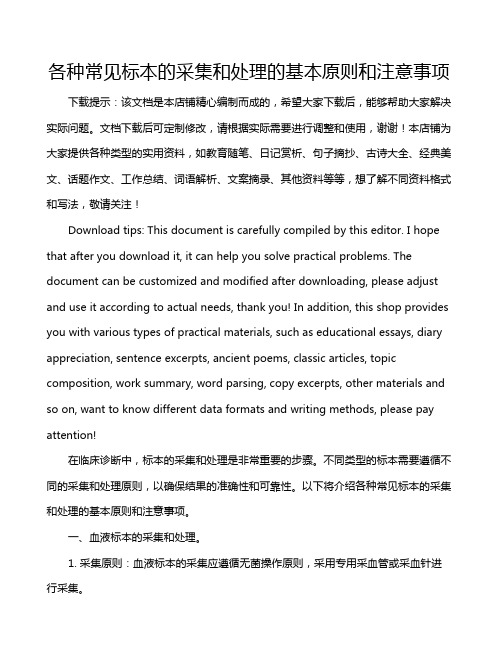 各种常见标本的采集和处理的基本原则和注意事项

下载提示：该文档是本店铺精心编制而成的，希望大家下载后，能够帮助大家解决实际问题。文档下载后可定制修改，请根据实际需要进行调整和使用，谢谢！本店铺为大家提供各种类型的实用资料，如教育随笔、日记赏析、句子摘抄、古诗大全、经典美文、话题作文、工作总结、词语解析、文案摘录、其他资料等等，想了解不同资料格式和写法，敬请关注！

Download tips: This document is carefully compiled by this editor. I hope that after you download it, it can help you solve practical problems. The document can be customized and modified after downloading, please adjust and use it according to actual needs, thank you! In addition, this shop provides you with various types of practical materials, such as educational essays, diary appreciation, sentence excerpts, ancient poems, classic articles, topic composition, work summary, word parsing, copy excerpts, other materials and so on, want to know different data formats and writing methods, please pay attention!

在临床诊断中，标本的采集和处理是非常重要的步骤。不同类型的标本需要遵循不同的采集和处理原则，以确保结果的准确性和可靠性。以下将介绍各种常见标本的采集和处理的基本原则和注意事项。

一、血液标本的采集和处理。

1. 采集原则：血液标本的采集应遵循无菌操作原则，采用专用采血管或采血针进行采集。